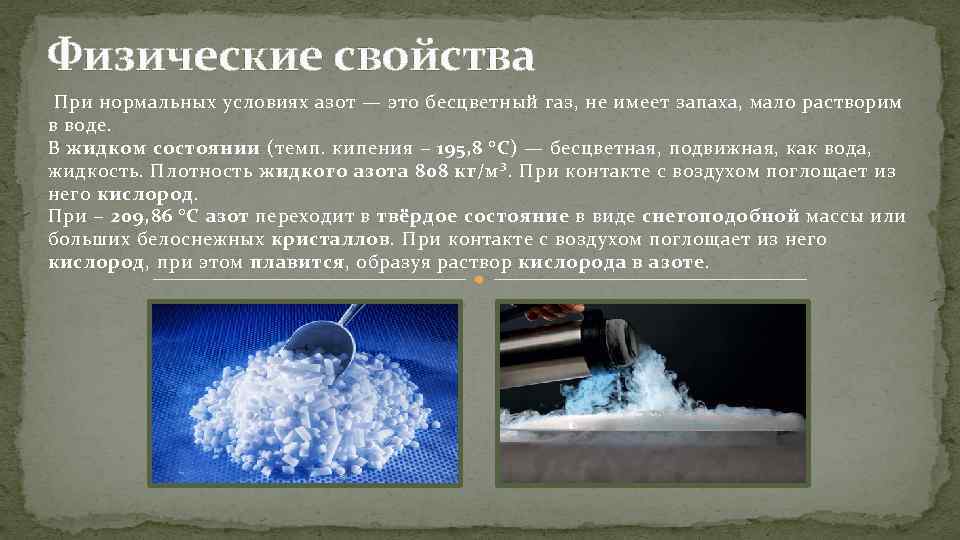 Физические свойства

При нормальных условиях азот — это бесцветный газ, не имеет запаха, мало растворим в воде.
В жидком состоянии (темп. кипения – 195,8 °C) — бесцветная, подвижная, как вода, жидкость. Плотность жидкого азота 808 кг/м³. При контакте с воздухом поглощает из него кислород.
При – 209,86 °C азот переходит в твёрдое состояние в виде снегоподобной массы или больших белоснежных кристаллов. При контакте с воздухом поглощает из него кислород, при этом плавится, образуя раствор кислорода в азоте.